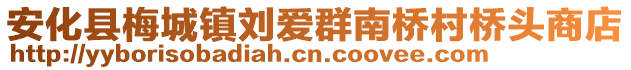 安化县梅城镇刘爱群南桥村桥头商店
http://yyborisobadiah.cn.coovee.com